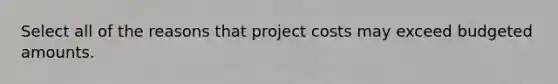 Select all of the reasons that project costs may exceed budgeted amounts.